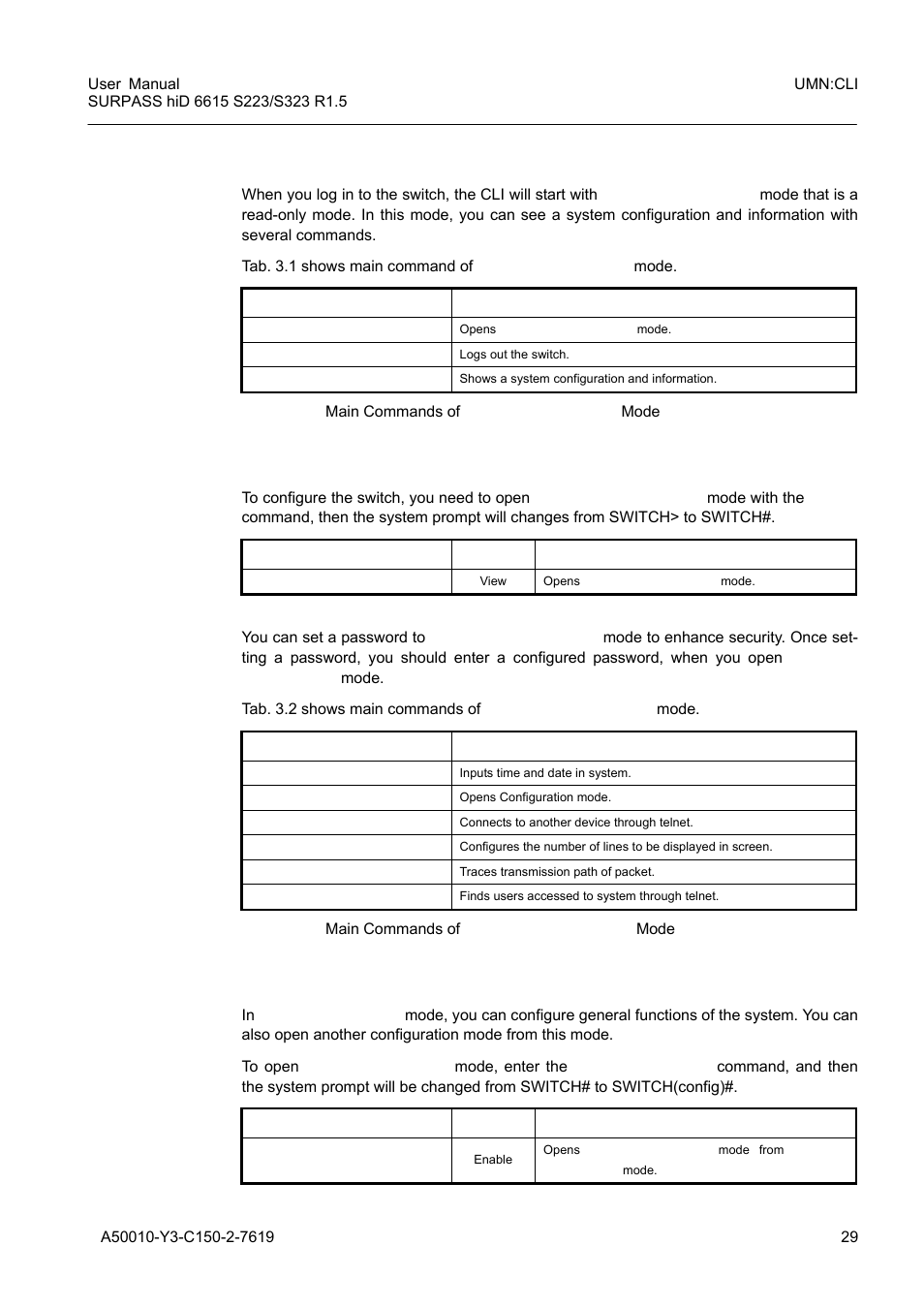 User Manual
SURPASS hiD 6615 S223/S323 R1.5

UMN:CLI

When you log in to the switch, the CLI will start with mode that is a read-only mode. In this mode, you can see a system configuration and information with several commands.

Tab. 3.1 shows main command of mode.

| | |
|---|---|
| | Opens mode. |
| | Logs out the switch. |
| | Shows a system configuration and information. |

Main Commands of Mode

To configure the switch, you need to open mode with the command, then the system prompt will changes from SWITCH> to SWITCH#.

| | | |
|---|---|---|
| | View | Opens mode. |

You can set a password to mode to enhance security. Once setting a password, you should enter a configured password, when you open mode.

Tab. 3.2 shows main commands of mode.

| | |
|---|---|
| | Inputs time and date in system. |
| | Opens Configuration mode. |
| | Connects to another device through telnet. |
| | Configures the number of lines to be displayed in screen. |
| | Traces transmission path of packet. |
| | Finds users accessed to system through telnet. |

Main Commands of Mode

In mode, you can configure general functions of the system. You can also open another configuration mode from this mode.

To open mode, enter the command, and then the system prompt will be changed from SWITCH# to SWITCH(config)#.

| | | |
|---|---|---|
| | Enable | Opens mode from mode. |

A50010-Y3-C150-2-7619

29